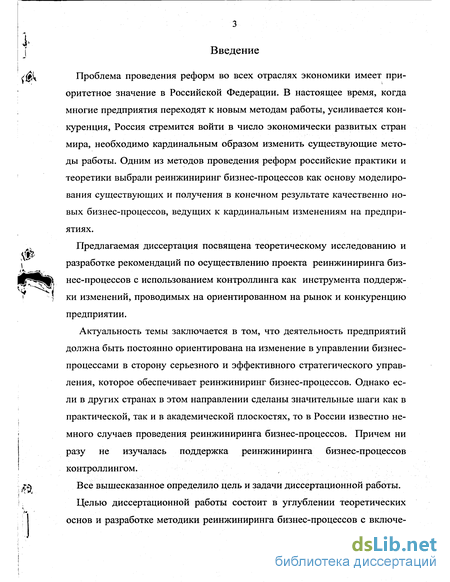 3

Введение

Проблема проведения реформ во всех отраслях экономики имеет приоритетное значение в Российской Федерации. В настоящее время, когда многие предприятия переходят к новым методам работы, усиливается конкуренция, Россия стремится войти в число экономически развитых стран мира, необходимо кардинальным образом изменить существующие методы работы. Одним из методов проведения реформ российские практики и теоретики выбрали реинжиниринг бизнес-процессов как основу моделирования существующих и получения в конечном результате качественно новых бизнес-процессов, ведущих к кардинальным изменениям на предприятиях.

Предлагаемая диссертация посвящена теоретическому исследованию и разработке рекомендаций по осуществлению проекта реинжиниринга бизнес-процессов с использованием контроллинга как инструмента поддержки изменений, проводимых на ориентированном на рынок и конкуренцию предприятии.

Актуальность темы заключается в том, что деятельность предприятий должна быть постоянно ориентирована на изменение в управлении бизнес-процессами в сторону серьезного и эффективного стратегического управления, которое обеспечивает реинжиниринг бизнес-процессов. Однако если в других странах в этом направлении сделаны значительные шаги как в практической, так и в академической плоскостях, то в России известно немного случаев проведения реинжиниринга бизнес-процессов. Причем ни разу не изучалась поддержка реинжиниринга бизнес-процессов контроллингом.

Все вышесказанное определило цель и задачи диссертационной работы.

Целью диссертационной работы состоит в углублении теоретических основ и разработке методики реинжиниринга бизнес-процессов с включе-

dsLib.net
библиотека диссертаций